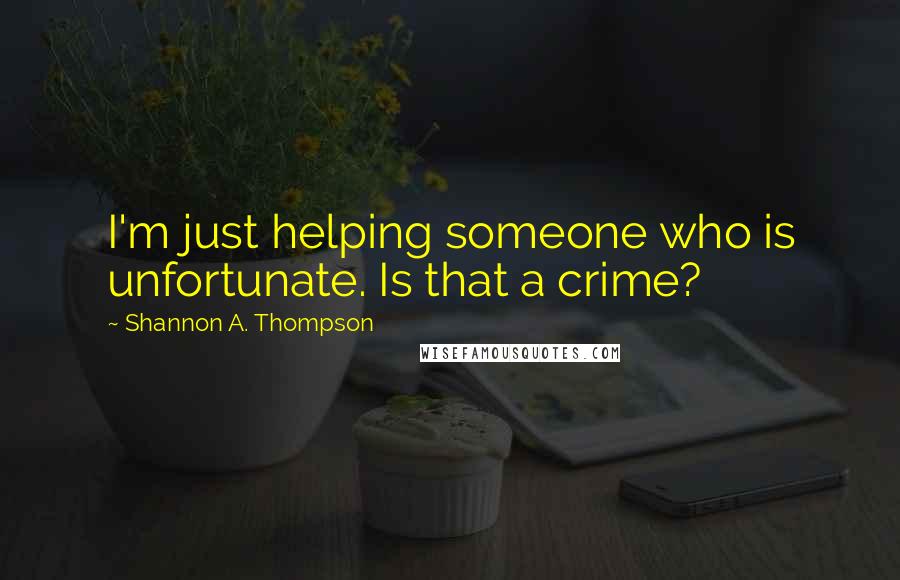 I'm just helping someone who is unfortunate. Is that a crime?

~ Shannon A. Thompson

WISEFAMOUSQUOTES.COM